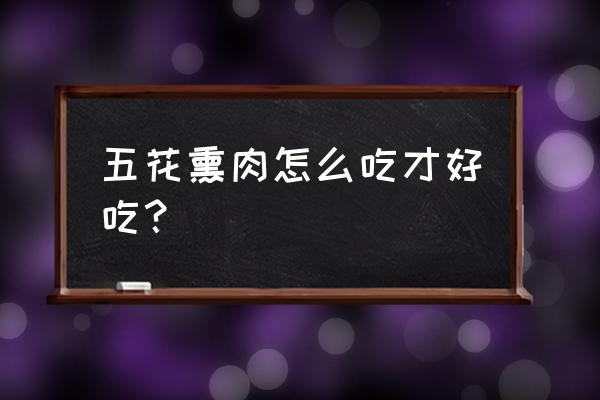 五花熏肉怎么吃才好吃？